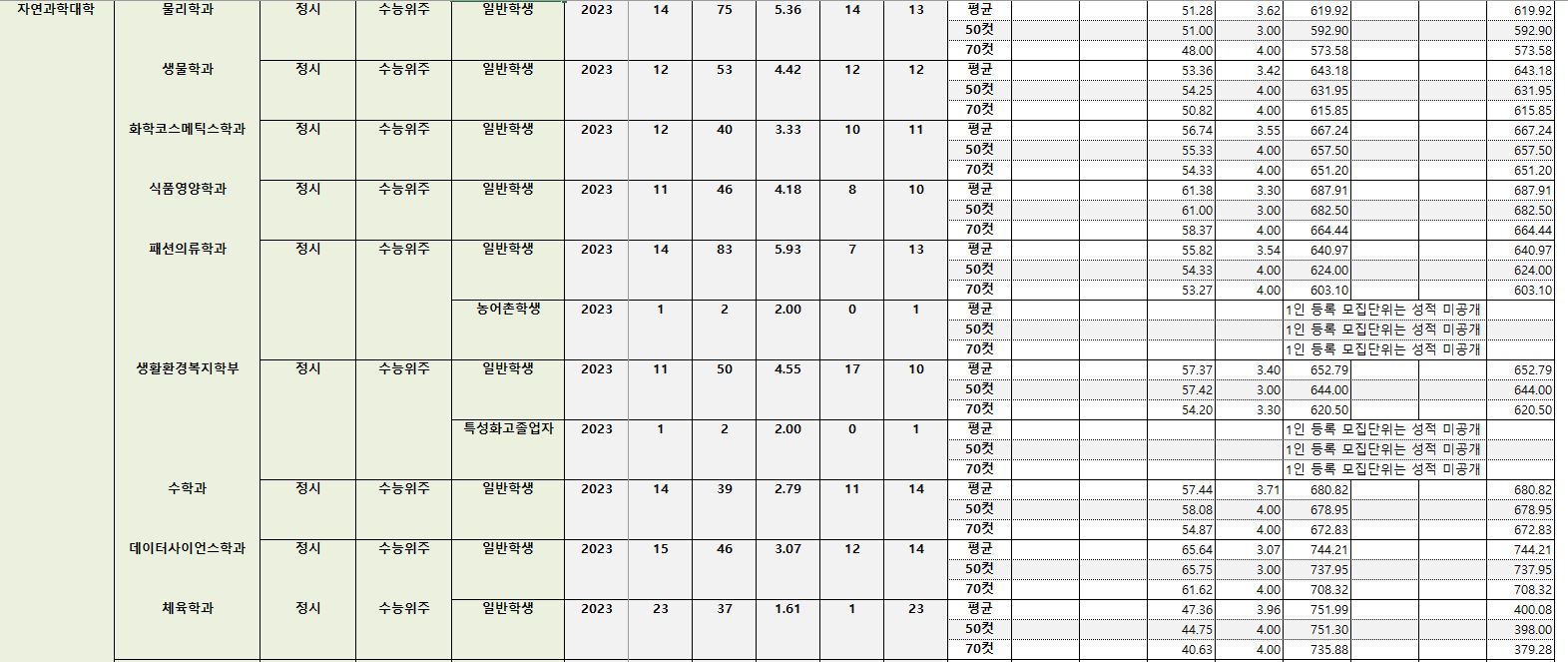 | 자연과학대학 | 물리학과 | 정시 | 수능위주 | 일반학생 | 2023 | 14 | 75 | 5.36 | 14 | 13 | 평균 | | | 51.28 | 3.62 | 619.92 | | 619.92 |
|---|---|---|---|---|---|---|---|---|---|---|---|---|---|---|---|---|---|---|
| | | | | | | | | | | | 50컷 | | | 51.00 | 3.00 | 592.90 | | 592.90 |
| | | | | | | | | | | | 70컷 | | | 48.00 | 4.00 | 573.58 | | 573.58 |
| | 생물학과 | 정시 | 수능위주 | 일반학생 | 2023 | 12 | 53 | 4.42 | 12 | 12 | 평균 | | | 53.36 | 3.42 | 643.18 | | 643.18 |
| | | | | | | | | | | | 50컷 | | | 54.25 | 4.00 | 631.95 | | 631.95 |
| | | | | | | | | | | | 70컷 | | | 50.82 | 4.00 | 615.85 | | 615.85 |
| | 화학코스메틱스학과 | 정시 | 수능위주 | 일반학생 | 2023 | 12 | 40 | 3.33 | 10 | 11 | 평균 | | | 56.74 | 3.55 | 667.24 | | 667.24 |
| | | | | | | | | | | | 50컷 | | | 55.33 | 4.00 | 657.50 | | 657.50 |
| | | | | | | | | | | | 70컷 | | | 54.33 | 4.00 | 651.20 | | 651.20 |
| | 식품영양학과 | 정시 | 수능위주 | 일반학생 | 2023 | 11 | 46 | 4.18 | 8 | 10 | 평균 | | | 61.38 | 3.30 | 687.91 | | 687.91 |
| | | | | | | | | | | | 50컷 | | | 61.00 | 3.00 | 682.50 | | 682.50 |
| | | | | | | | | | | | 70컷 | | | 58.37 | 4.00 | 664.44 | | 664.44 |
| | 패션의류학과 | 정시 | 수능위주 | 일반학생 | 2023 | 14 | 83 | 5.93 | 7 | 13 | 평균 | | | 55.82 | 3.54 | 640.97 | | 640.97 |
| | | | | | | | | | | | 50컷 | | | 54.33 | 4.00 | 624.00 | | 624.00 |
| | | | | | | | | | | | 70컷 | | | 53.27 | 4.00 | 603.10 | | 603.10 |
| | | | | 농어촌학생 | 2023 | 1 | 2 | 2.00 | 0 | 1 | 평균 | | | | | 1인 등록 모집단위는 성적 미공개 | | |
| | | | | | | | | | | | 50컷 | | | | | 1인 등록 모집단위는 성적 미공개 | | |
| | | | | | | | | | | | 70컷 | | | | | 1인 등록 모집단위는 성적 미공개 | | |
| | 생활환경복지학부 | 정시 | 수능위주 | 일반학생 | 2023 | 11 | 50 | 4.55 | 17 | 10 | 평균 | | | 57.37 | 3.40 | 652.79 | | 652.79 |
| | | | | | | | | | | | 50컷 | | | 57.42 | 3.00 | 644.00 | | 644.00 |
| | | | | | | | | | | | 70컷 | | | 54.20 | 3.30 | 620.50 | | 620.50 |
| | | | | 특성화고졸업자 | 2023 | 1 | 2 | 2.00 | 0 | 1 | 평균 | | | | | 1인 등록 모집단위는 성적 미공개 | | |
| | | | | | | | | | | | 50컷 | | | | | 1인 등록 모집단위는 성적 미공개 | | |
| | | | | | | | | | | | 70컷 | | | | | 1인 등록 모집단위는 성적 미공개 | | |
| | 수학과 | 정시 | 수능위주 | 일반학생 | 2023 | 14 | 39 | 2.79 | 11 | 14 | 평균 | | | 57.44 | 3.71 | 680.82 | | 680.82 |
| | | | | | | | | | | | 50컷 | | | 58.08 | 4.00 | 678.95 | | 678.95 |
| | | | | | | | | | | | 70컷 | | | 54.87 | 4.00 | 672.83 | | 672.83 |
| | 데이터사이언스학과 | 정시 | 수능위주 | 일반학생 | 2023 | 15 | 46 | 3.07 | 12 | 14 | 평균 | | | 65.64 | 3.07 | 744.21 | | 744.21 |
| | | | | | | | | | | | 50컷 | | | 65.75 | 3.00 | 737.95 | | 737.95 |
| | | | | | | | | | | | 70컷 | | | 61.62 | 4.00 | 708.32 | | 708.32 |
| | 체육학과 | 정시 | 수능위주 | 일반학생 | 2023 | 23 | 37 | 1.61 | 1 | 23 | 평균 | | | 47.36 | 3.96 | 751.99 | | 400.08 |
| | | | | | | | | | | | 50컷 | | | 44.75 | 4.00 | 751.30 | | 398.00 |
| | | | | | | | | | | | 70컷 | | | 40.63 | 4.00 | 735.88 | | 379.28 |